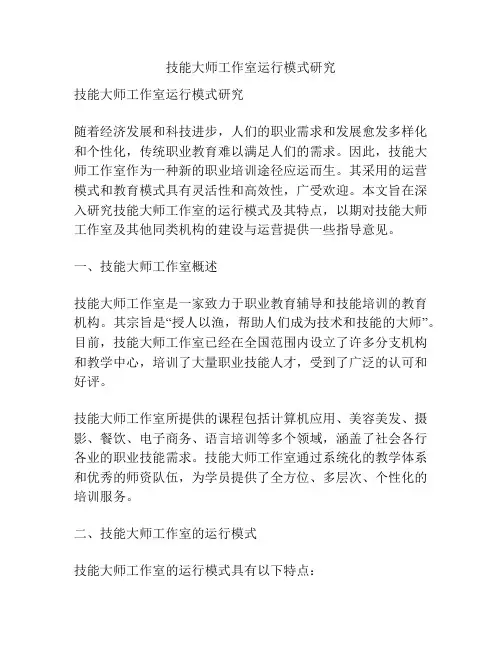 技能大师工作室运行模式研究

技能大师工作室运行模式研究

随着经济发展和科技进步，人们的职业需求和发展愈发多样化和个性化，传统职业教育难以满足人们的需求。因此，技能大师工作室作为一种新的职业培训途径应运而生。其采用的运营模式和教育模式具有灵活性和高效性，广受欢迎。本文旨在深入研究技能大师工作室的运行模式及其特点，以期对技能大师工作室及其他同类机构的建设与运营提供一些指导意见。

一、技能大师工作室概述

技能大师工作室是一家致力于职业教育辅导和技能培训的教育机构。其宗旨是“授人以渔，帮助人们成为技术和技能的大师”。目前，技能大师工作室已经在全国范围内设立了许多分支机构和教学中心，培训了大量职业技能人才，受到了广泛的认可和好评。

技能大师工作室所提供的课程包括计算机应用、美容美发、摄影、餐饮、电子商务、语言培训等多个领域，涵盖了社会各行各业的职业技能需求。技能大师工作室通过系统化的教学体系和优秀的师资队伍，为学员提供了全方位、多层次、个性化的培训服务。

二、技能大师工作室的运行模式

技能大师工作室的运行模式具有以下特点：